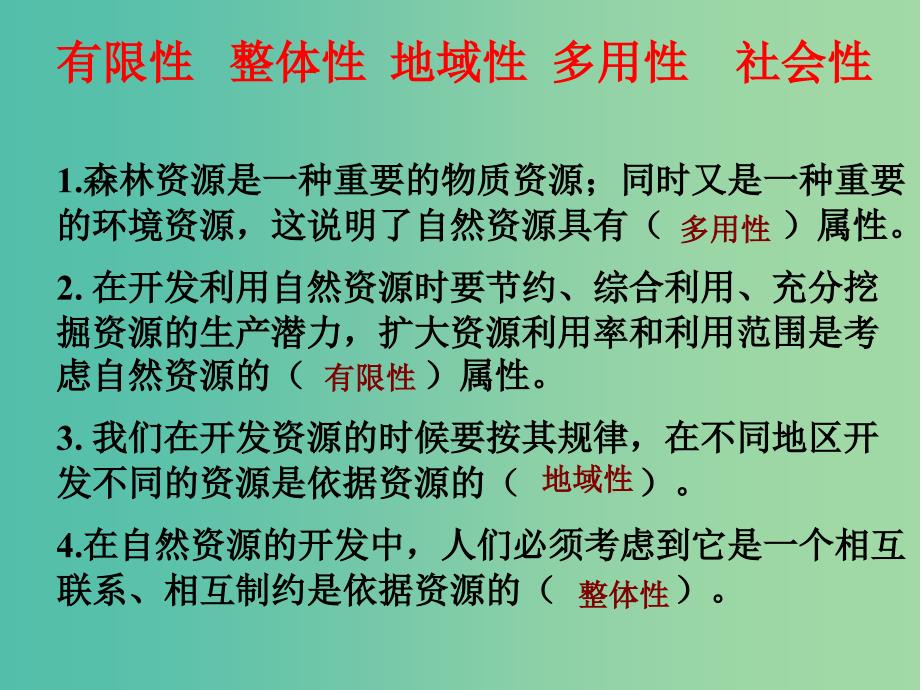 有限性　整体性　地域性　多用性　社会性

1.森林资源是一种重要的物质资源；同时又是一种重要的环境资源，这说明了自然资源具有（ 多用性 ）属性。

2. 在开发利用自然资源时要节约、综合利用、充分挖掘资源的生产潜力，扩大资源利用率和利用范围是考虑自然资源的（ 有限性 ）属性。

3. 我们在开发资源的时候要按其规律，在不同地区开发不同的资源是依据资源的（ 地域性 ）。

4.在自然资源的开发中，人们必须考虑到它是一个相互联系、相互制约是依据资源的（ 整体性 ）。